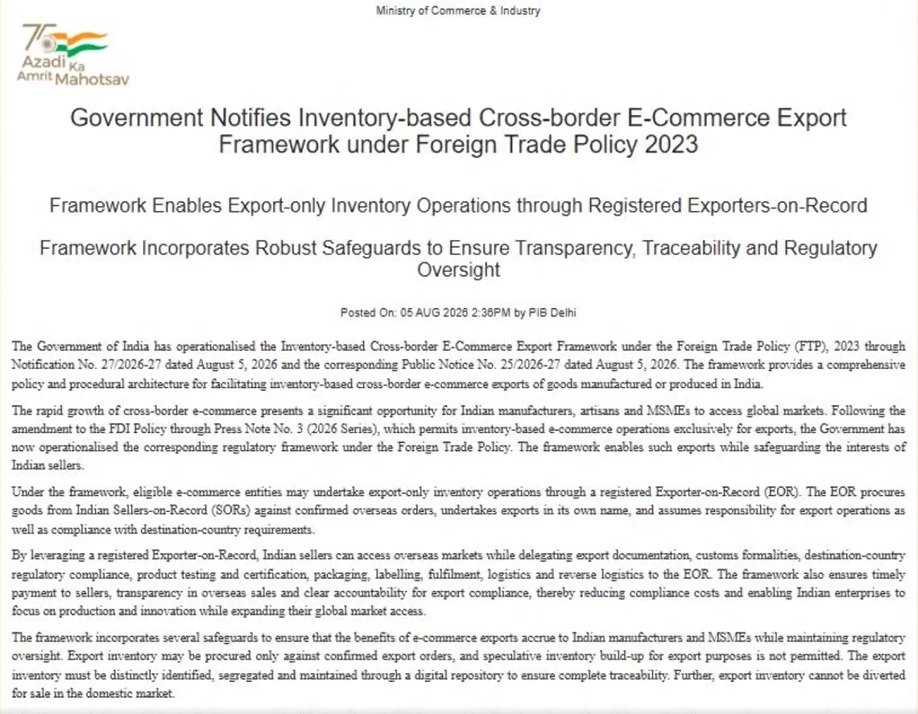 Ministry of Commerce & Industry

75 Azadi Ka Amrit Mahotsav

Government Notifies Inventory-based Cross-border E-Commerce Export Framework under Foreign Trade Policy 2023

Framework Enables Export-only Inventory Operations through Registered Exporters-on-Record

Framework Incorporates Robust Safeguards to Ensure Transparency, Traceability and Regulatory Oversight

Posted On: 05 AUG 2026 2:36PM by PIB Delhi

The Government of India has operationalised the Inventory-based Cross-border E-Commerce Export Framework under the Foreign Trade Policy (FTP), 2023 through Notification No. 27/2026-27 dated August 5, 2026 and the corresponding Public Notice No. 25/2026-27 dated August 5, 2026. The framework provides a comprehensive policy and procedural architecture for facilitating inventory-based cross-border e-commerce exports of goods manufactured or produced in India.

The rapid growth of cross-border e-commerce presents a significant opportunity for Indian manufacturers, artisans and MSMEs to access global markets. Following the amendment to the FDI Policy through Press Note No. 3 (2026 Series), which permits inventory-based e-commerce operations exclusively for exports, the Government has now operationalised the corresponding regulatory framework under the Foreign Trade Policy. The framework enables such exports while safeguarding the interests of Indian sellers.

Under the framework, eligible e-commerce entities may undertake export-only inventory operations through a registered Exporter-on-Record (EOR). The EOR procures goods from Indian Sellers-on-Record (SORs) against confirmed overseas orders, undertakes exports in its own name, and assumes responsibility for export operations as well as compliance with destination-country requirements.

By leveraging a registered Exporter-on-Record, Indian sellers can access overseas markets while delegating export documentation, customs formalities, destination-country regulatory compliance, product testing and certification, packaging, labelling, fulfilment, logistics and reverse logistics to the EOR. The framework also ensures timely payment to sellers, transparency in overseas sales and clear accountability for export compliance, thereby reducing compliance costs and enabling Indian enterprises to focus on production and innovation while expanding their global market access.

The framework incorporates several safeguards to ensure that the benefits of e-commerce exports accrue to Indian manufacturers and MSMEs while maintaining regulatory oversight. Export inventory may be procured only against confirmed export orders, and speculative inventory build-up for export purposes is not permitted. The export inventory must be distinctly identified, segregated and maintained through a digital repository to ensure complete traceability. Further, export inventory cannot be diverted for sale in the domestic market.